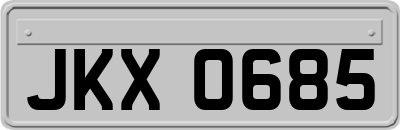 JKX 0685